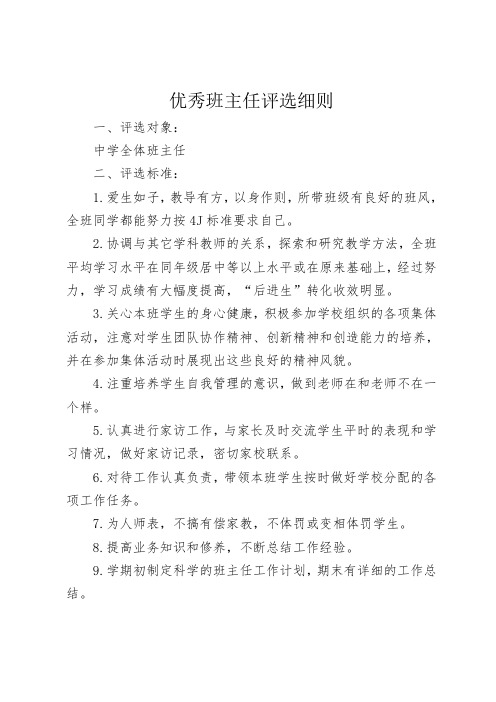 优秀班主任评选细则

一、评选对象：

中学全体班主任

二、评选标准：

1.爱生如子，教导有方，以身作则，所带班级有良好的班风，全班同学都能努力按4J标准要求自己。

2.协调与其它学科教师的关系，探索和研究教学方法，全班平均学习水平在同年级居中等以上水平或在原来基础上，经过努力，学习成绩有大幅度提高，“后进生”转化收效明显。

3.关心本班学生的身心健康，积极参加学校组织的各项集体活动，注意对学生团队协作精神、创新精神和创造能力的培养，并在参加集体活动时展现出这些良好的精神风貌。

4.注重培养学生自我管理的意识，做到老师在和老师不在一个样。

5.认真进行家访工作，与家长及时交流学生平时的表现和学习情况，做好家访记录，密切家校联系。

6.对待工作认真负责，带领本班学生按时做好学校分配的各项工作任务。

7.为人师表，不搞有偿家教，不体罚或变相体罚学生。

8.提高业务知识和修养，不断总结工作经验。

9.学期初制定科学的班主任工作计划，期末有详细的工作总结。